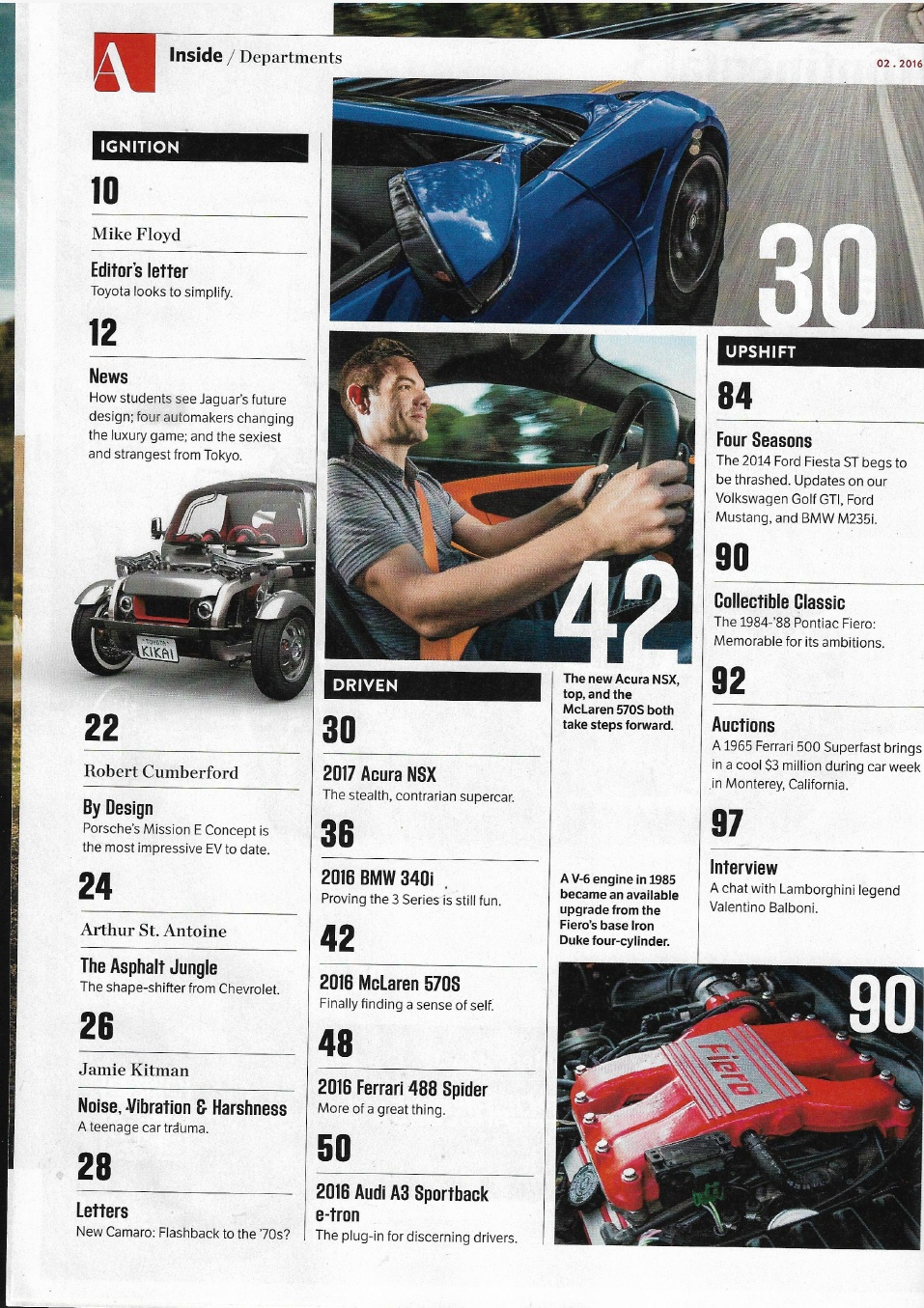 A Inside / Departments

02 . 2016

IGNITION

10

Mike Floyd

Editor's letter
Toyota looks to simplify.

12

News
How students see Jaguar's future design; four automakers changing the luxury game; and the sexiest and strangest from Tokyo.

TOYOTA KIKAI

22

Robert Cumberford

By Design
Porsche's Mission E Concept is the most impressive EV to date.

24

Arthur St. Antoine

The Asphalt Jungle
The shape-shifter from Chevrolet.

26

Jamie Kitman

Noise, Vibration & Harshness
A teenage car trauma.

28

Letters
New Camaro: Flashback to the '70s?

30

42

DRIVEN

30

2017 Acura NSX
The stealth, contrarian supercar.

36

2016 BMW 340i
Proving the 3 Series is still fun.

42

2016 McLaren 570S
Finally finding a sense of self.

48

2016 Ferrari 488 Spider
More of a great thing.

50

2016 Audi A3 Sportback e-tron
The plug-in for discerning drivers.

The new Acura NSX, top, and the McLaren 570S both take steps forward.

A V-6 engine in 1985 became an available upgrade from the Fiero's base Iron Duke four-cylinder.

UPSHIFT

84

Four Seasons
The 2014 Ford Fiesta ST begs to be thrashed. Updates on our Volkswagen Golf GTI, Ford Mustang, and BMW M235i.

90

Collectible Classic
The 1984-'88 Pontiac Fiero: Memorable for its ambitions.

92

Auctions
A 1965 Ferrari 500 Superfast brings in a cool $3 million during car week in Monterey, California.

97

Interview
A chat with Lamborghini legend Valentino Balboni.

90

Fiero